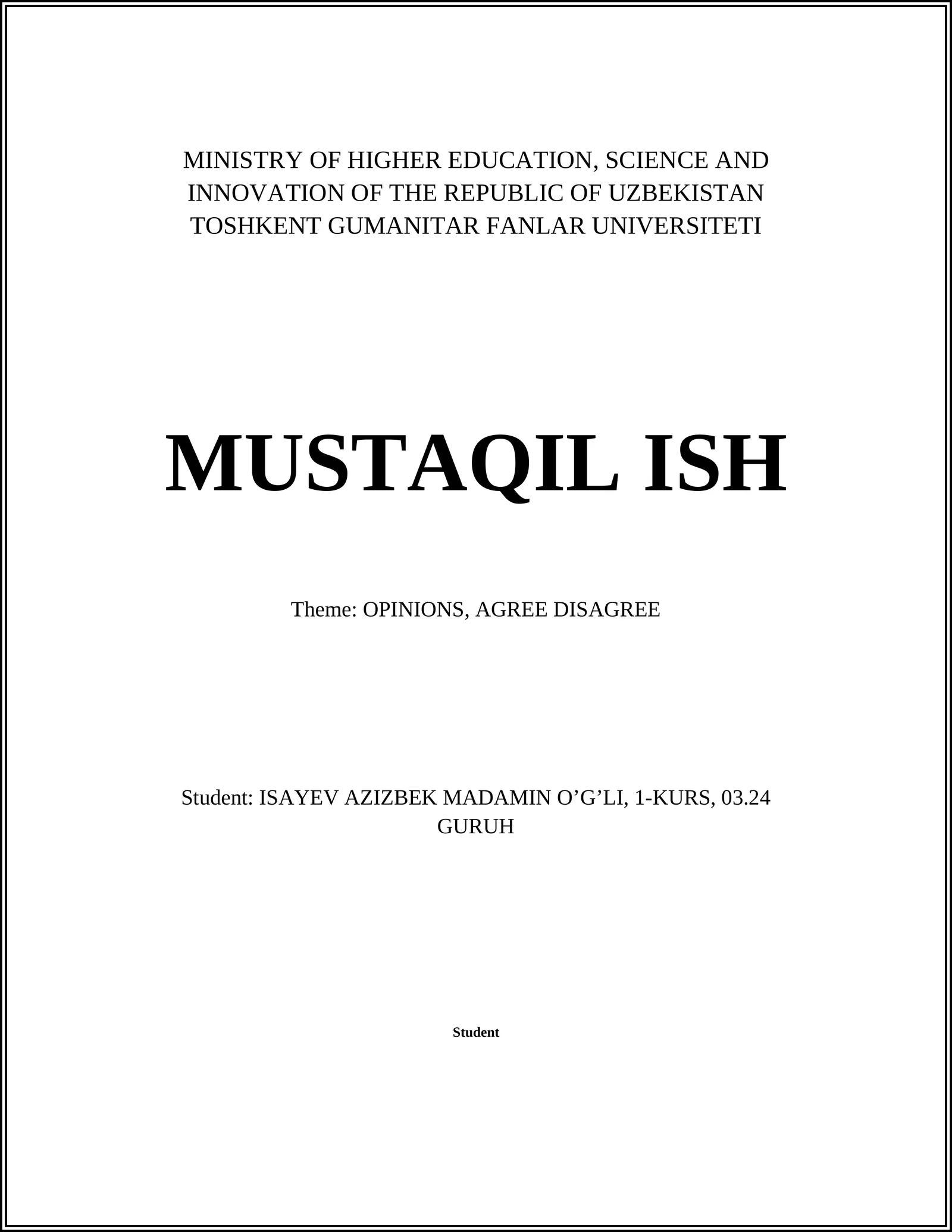 MINISTRY OF HIGHER EDUCATION, SCIENCE AND INNOVATION OF THE REPUBLIC OF UZBEKISTAN
TOSHKENT GUMANITAR FANLAR UNIVERSITETI

MUSTAQIL ISH

Theme: OPINIONS, AGREE DISAGREE

Student: ISAYEV AZIZBEK MADAMIN O’G’LI, 1-KURS, 03.24 GURUH

Student